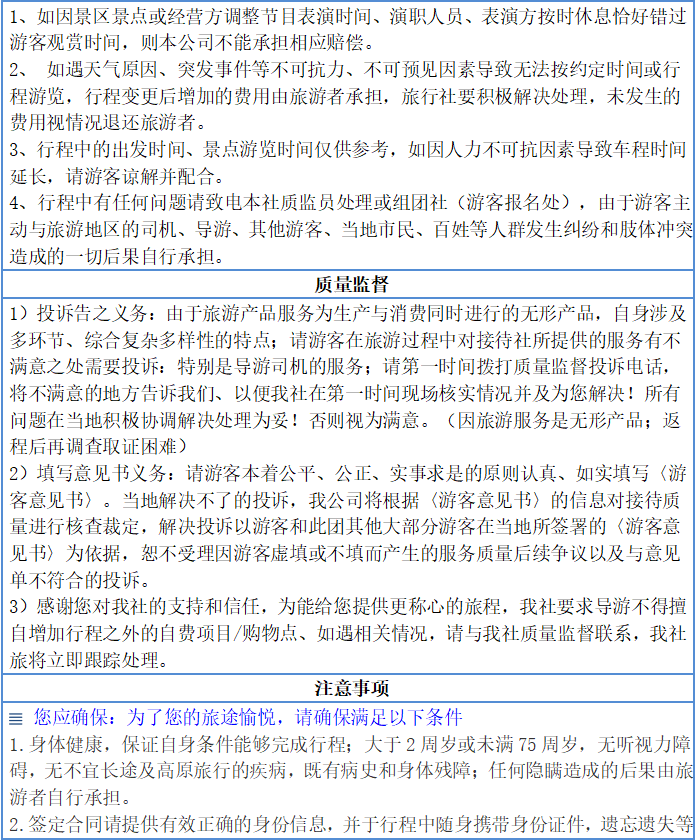 1、如因景区景点或经营方调整节目表演时间、演职人员、表演方按时休息恰好错过游客观赏时间，则本公司不能承担相应赔偿。
2、 如遇天气原因、突发事件等不可抗力、不可预见因素导致无法按约定时间或行程游览，行程变更后增加的费用由旅游者承担，旅行社要积极解决处理，未发生的费用视情况退还旅游者。
3、行程中的出发时间、景点游览时间仅供参考，如因人力不可抗因素导致车程时间延长，请游客谅解并配合。
4、行程中有任何问题请致电本社质监员处理或组团社（游客报名处），由于游客主动与旅游地区的司机、导游、其他游客、当地市民、百姓等人群发生纠纷和肢体冲突造成的一切后果自行承担。

质量监督

1）投诉告之义务：由于旅游产品服务为生产与消费同时进行的无形产品，自身涉及多环节、综合复杂多样性的特点；请游客在旅游过程中对接待社所提供的服务有不满意之处需要投诉：特别是导游司机的服务；请第一时间拨打质量监督投诉电话，将不满意的地方告诉我们、以便我社在第一时间现场核实情况并及为您解决！所有问题在当地积极协调解决处理为妥！否则视为满意。（因旅游服务是无形产品；返程后再调查取证困难）
2）填写意见书义务：请游客本着公平、公正、实事求是的原则认真、如实填写〈游客意见书〉。当地解决不了的投诉，我公司将根据〈游客意见书〉的信息对接待质量进行核查裁定，解决投诉以游客和此团其他大部分游客在当地所签署的〈游客意见书〉为依据，恕不受理因游客虚填或不填而产生的服务质量后续争议以及与意见单不符合的投诉。
3）感谢您对我社的支持和信任，为能给您提供更称心的旅程，我社要求导游不得擅自增加行程之外的自费项目/购物点、如遇相关情况，请与我社质量监督联系，我社旅将立即跟踪处理。

注意事项

≡ 您应确保：为了您的旅途愉悦，请确保满足以下条件
1.身体健康，保证自身条件能够完成行程；大于 2 周岁或未满 75 周岁，无听视力障碍，无不宜长途及高原旅行的疾病，既有病史和身体残障；任何隐瞒造成的后果由旅游者自行承担。
2.签定合同请提供有效正确的身份信息，并于行程中随身携带身份证件，遗忘遗失等